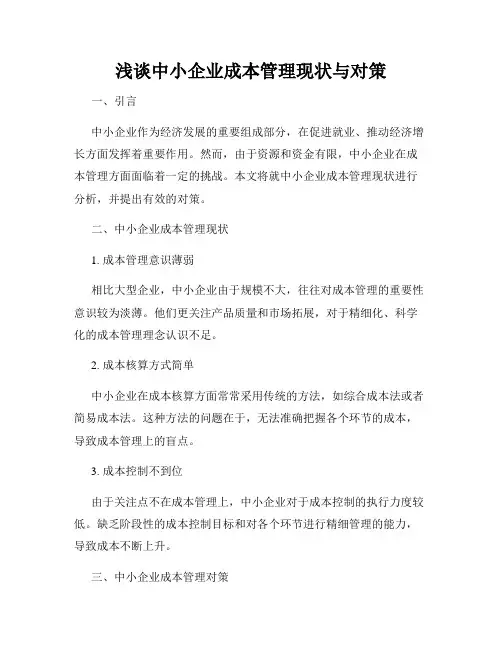 浅谈中小企业成本管理现状与对策

一、引言

中小企业作为经济发展的重要组成部分，在促进就业、推动经济增长方面发挥着重要作用。然而，由于资源和资金有限，中小企业在成本管理方面面临着一定的挑战。本文将就中小企业成本管理现状进行分析，并提出有效的对策。

二、中小企业成本管理现状

1. 成本管理意识薄弱

相比大型企业，中小企业由于规模不大，往往对成本管理的重要性意识较为淡薄。他们更关注产品质量和市场拓展，对于精细化、科学化的成本管理理念认识不足。

2. 成本核算方式简单

中小企业在成本核算方面常常采用传统的方法，如综合成本法或者简易成本法。这种方法的问题在于，无法准确把握各个环节的成本，导致成本管理上的盲点。

3. 成本控制不到位

由于关注点不在成本管理上，中小企业对于成本控制的执行力度较低。缺乏阶段性的成本控制目标和对各个环节进行精细管理的能力，导致成本不断上升。

三、中小企业成本管理对策